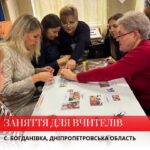 ЗАНЯТТЯ ДЛЯ ВЧИТЕЛІВ

С. БОГДАНІВКА, ДНІПРОПЕТРОВСЬКА ОБЛАСТЬ